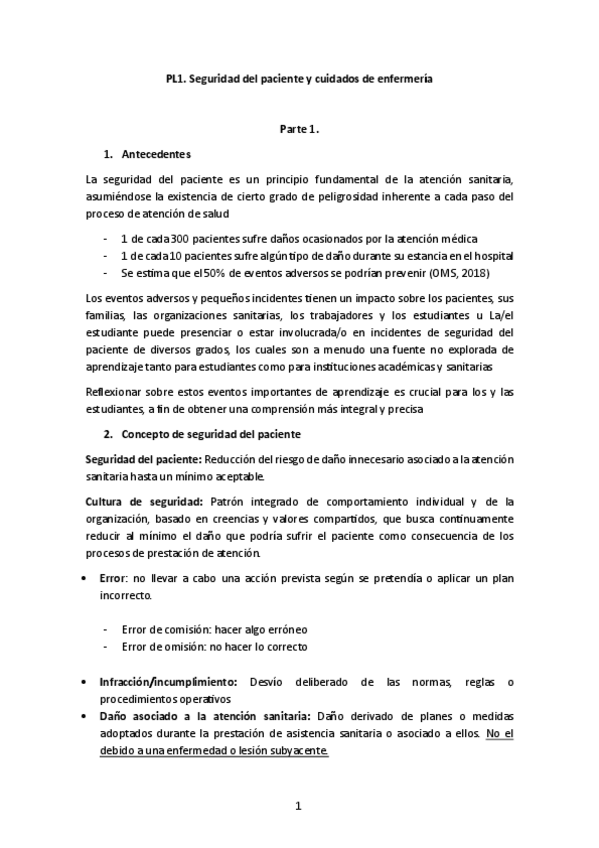 PL1. Seguridad del paciente y cuidados de enfermería

Parte 1.

1. Antecedentes

La seguridad del paciente es un principio fundamental de la atención sanitaria, asumiéndose la existencia de cierto grado de peligrosidad inherente a cada paso del proceso de atención de salud

- 1 de cada 300 pacientes sufre daños ocasionados por la atención médica
- 1 de cada 10 pacientes sufre algún tipo de daño durante su estancia en el hospital
- Se estima que el 50% de eventos adversos se podrían prevenir (OMS, 2018)

Los eventos adversos y pequeños incidentes tienen un impacto sobre los pacientes, sus familias, las organizaciones sanitarias, los trabajadores y los estudiantes u La/el estudiante puede presenciar o estar involucrada/o en incidentes de seguridad del paciente de diversos grados, los cuales son a menudo una fuente no explorada de aprendizaje tanto para estudiantes como para instituciones académicas y sanitarias

Reflexionar sobre estos eventos importantes de aprendizaje es crucial para los y las estudiantes, a fin de obtener una comprensión más integral y precisa

2. Concepto de seguridad del paciente

Seguridad del paciente: Reducción del riesgo de daño innecesario asociado a la atención sanitaria hasta un mínimo aceptable.

Cultura de seguridad: Patrón integrado de comportamiento individual y de la organización, basado en creencias y valores compartidos, que busca continuamente reducir al mínimo el daño que podría sufrir el paciente como consecuencia de los procesos de prestación de atención.

• Error: no llevar a cabo una acción prevista según se pretendía o aplicar un plan incorrecto.

- Error de comisión: hacer algo erróneo
- Error de omisión: no hacer lo correcto

• Infracción/incumplimiento: Desvío deliberado de las normas, reglas o procedimientos operativos
• Daño asociado a la atención sanitaria: Daño derivado de planes o medidas adoptados durante la prestación de asistencia sanitaria o asociado a ellos. No el debido a una enfermedad o lesión subyacente.

1